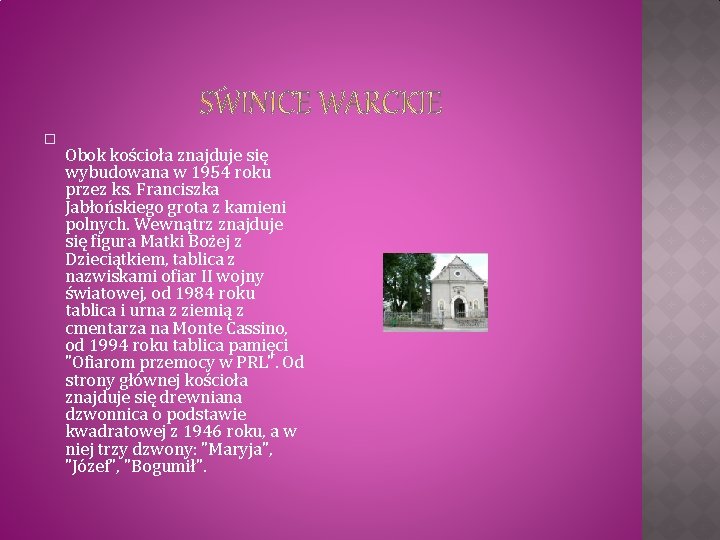 ŚWINICE WARCKIE

Obok kościoła znajduje się wybudowana w 1954 roku przez ks. Franciszka Jabłońskiego grota z kamieni polnych. Wewnątrz znajduje się figura Matki Bożej z Dzieciątkiem, tablica z nazwiskami ofiar II wojny światowej, od 1984 roku tablica i urna z ziemią z cmentarza na Monte Cassino, od 1994 roku tablica pamięci "Ofiarom przemocy w PRL". Od strony głównej kościoła znajduje się drewniana dzwonnica o podstawie kwadratowej z 1946 roku, a w niej trzy dzwony: "Maryja", "Józef", "Bogumił".